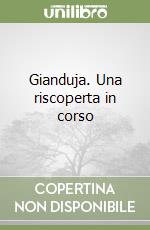 unilibro

Gianduja. Una riscoperta in corso

COPERTINA NON DISPONIBILE